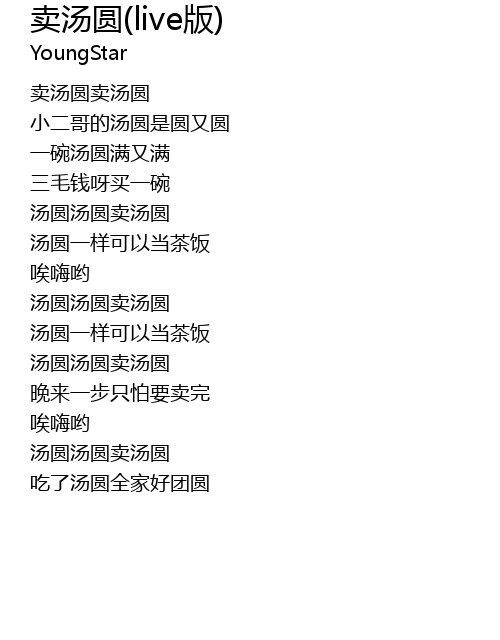 卖汤圆(live版)
YoungStar

卖汤圆卖汤圆
小二哥的汤圆是圆又圆
一碗汤圆满又满
三毛钱呀买一碗
汤圆汤圆卖汤圆
汤圆一样可以当茶饭
唉嗨哟
汤圆汤圆卖汤圆
汤圆一样可以当茶饭
汤圆汤圆卖汤圆
晚来一步只怕要卖完
唉嗨哟
汤圆汤圆卖汤圆
吃了汤圆全家好团圆